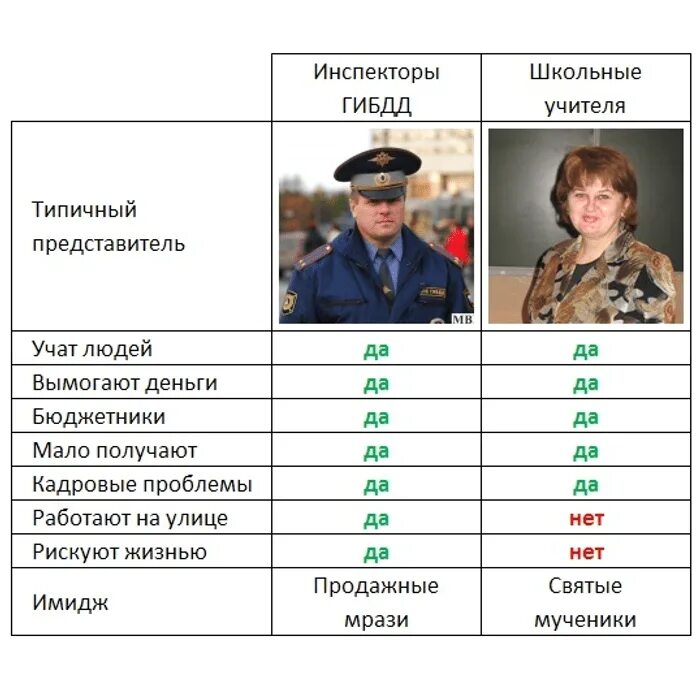 | | Инспекторы ГИБДД | Школьные учителя |
|---|---|---|
| Типичный представитель | MB | |
| Учат людей | да | да |
| Вымогают деньги | да | да |
| Бюджетники | да | да |
| Мало получают | да | да |
| Кадровые проблемы | да | да |
| Работают на улице | да | нет |
| Рискуют жизнью | да | нет |
| Имидж | Продажные мрази | Святые мученики |